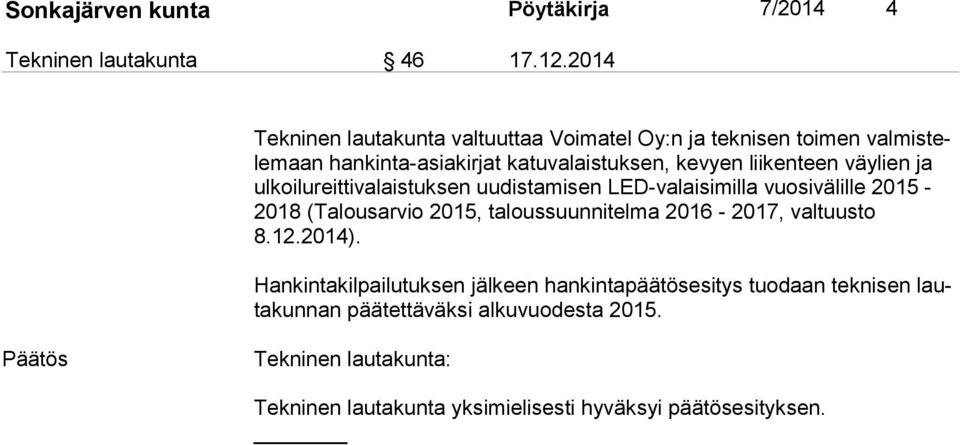 Sonkajärven kunta Pöytäkirja 7/2014 4

Tekninen lautakunta § 46 17.12.2014

Tekninen lautakunta valtuuttaa Voimatel Oy:n ja teknisen toimen valmistelemaan hankinta-asiakirjat katuvalaistuksen, kevyen liikenteen väylien ja ulkoilureittivalaistuksen uudistamisen LED-valaisimilla vuosivälille 2015 - 2018 (Talousarvio 2015, taloussuunnitelma 2016 - 2017, valtuusto 8.12.2014).

Hankintakilpailutuksen jälkeen hankintapäätösesitys tuodaan teknisen lautakunnan päätettäväksi alkuvuodesta 2015.

Päätös

Tekninen lautakunta:

Tekninen lautakunta yksimielisesti hyväksyi päätösesityksen.